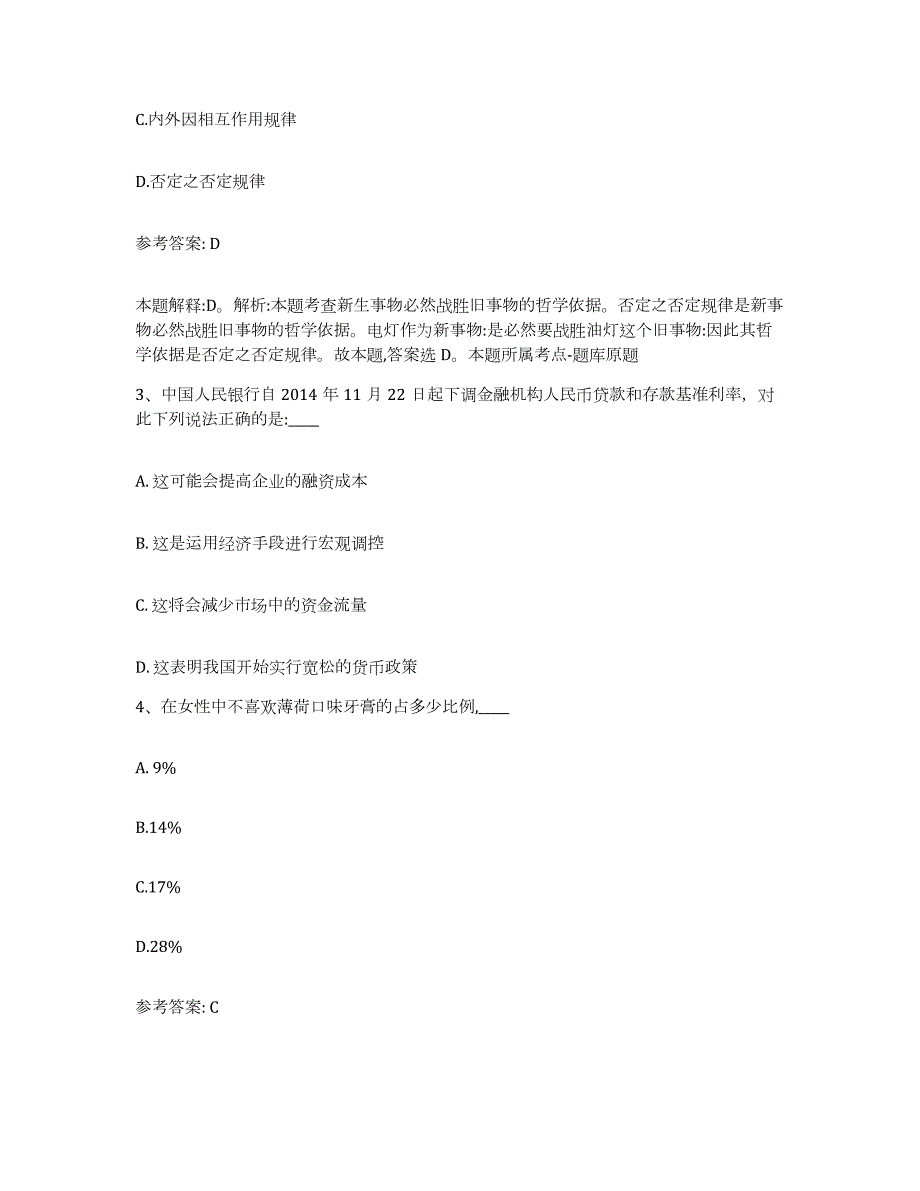 C.内外因相互作用规律

D.否定之否定规律

参考答案: D

本题解释:D。解析:本题考查新生事物必然战胜旧事物的哲学依据。否定之否定规律是新事物必然战胜旧事物的哲学依据。电灯作为新事物:是必然要战胜油灯这个旧事物:因此其哲学依据是否定之否定规律。故本题,答案选 D。本题所属考点-题库原题

3、中国人民银行自 2014 年 11 月 22 日起下调金融机构人民币贷款和存款基准利率，对此下列说法正确的是:____

A. 这可能会提高企业的融资成本

B. 这是运用经济手段进行宏观调控

C. 这将会减少市场中的资金流量

D. 这表明我国开始实行宽松的货币政策

4、在女性中不喜欢薄荷口味牙膏的占多少比例,____

A. 9%

B.14%

C.17%

D.28%

参考答案: C